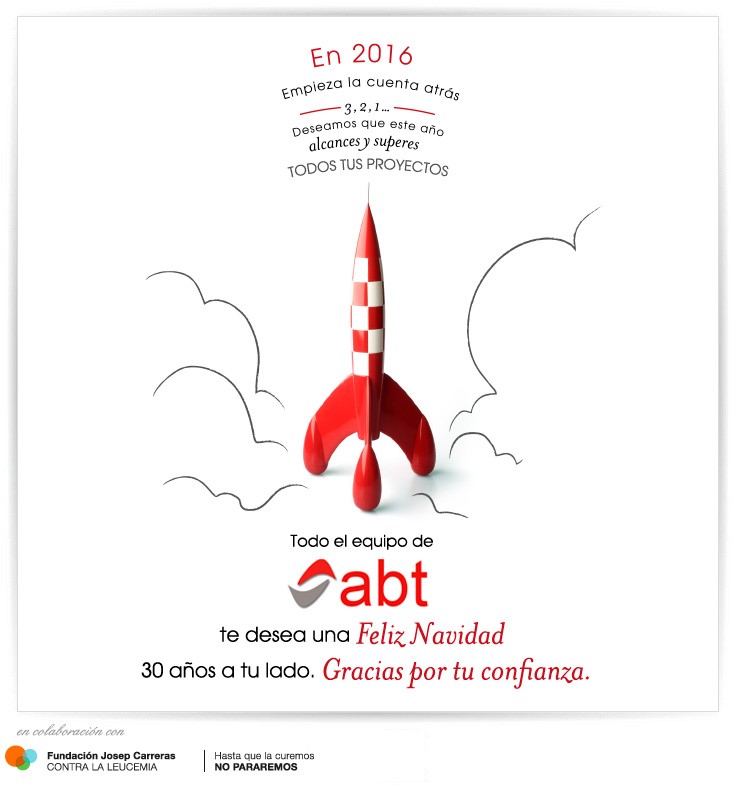 En 2016

Empieza la cuenta atrás

3, 2, 1...

Deseamos que este año

alcances y superes

TODOS TUS PROYECTOS

Todo el equipo de

abt

te desea una Feliz Navidad

30 años a tu lado. Gracias por tu confianza.

en colaboración con

Fundación Josep Carreras
CONTRA LA LEUCEMIA

Hasta que la curemos
NO PARAREMOS